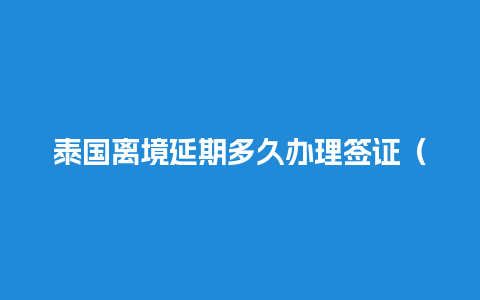 泰国离境延期多久办理签证（